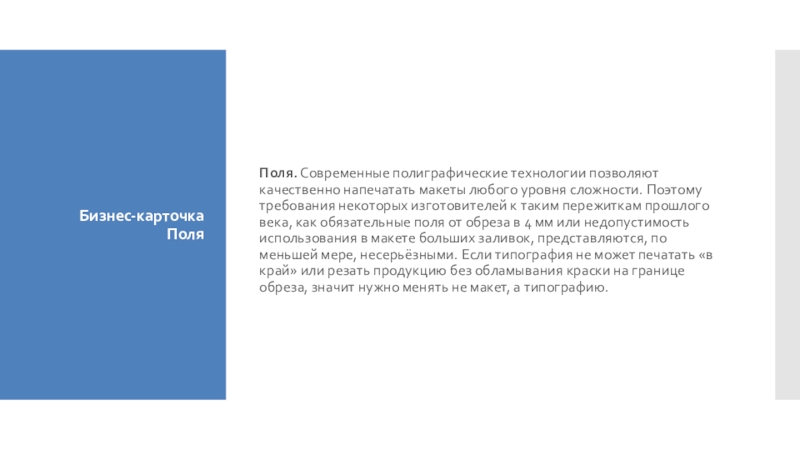 Бизнес-карточка
Поля

Поля. Современные полиграфические технологии позволяют качественно напечатать макеты любого уровня сложности. Поэтому требования некоторых изготовителей к таким пережиткам прошлого века, как обязательные поля от обреза в 4 мм или недопустимость использования в макете больших заливок, представляются, по меньшей мере, несерьёзными. Если типография не может печатать «в край» или резать продукцию без обламывания краски на границе обреза, значит нужно менять не макет, а типографию.